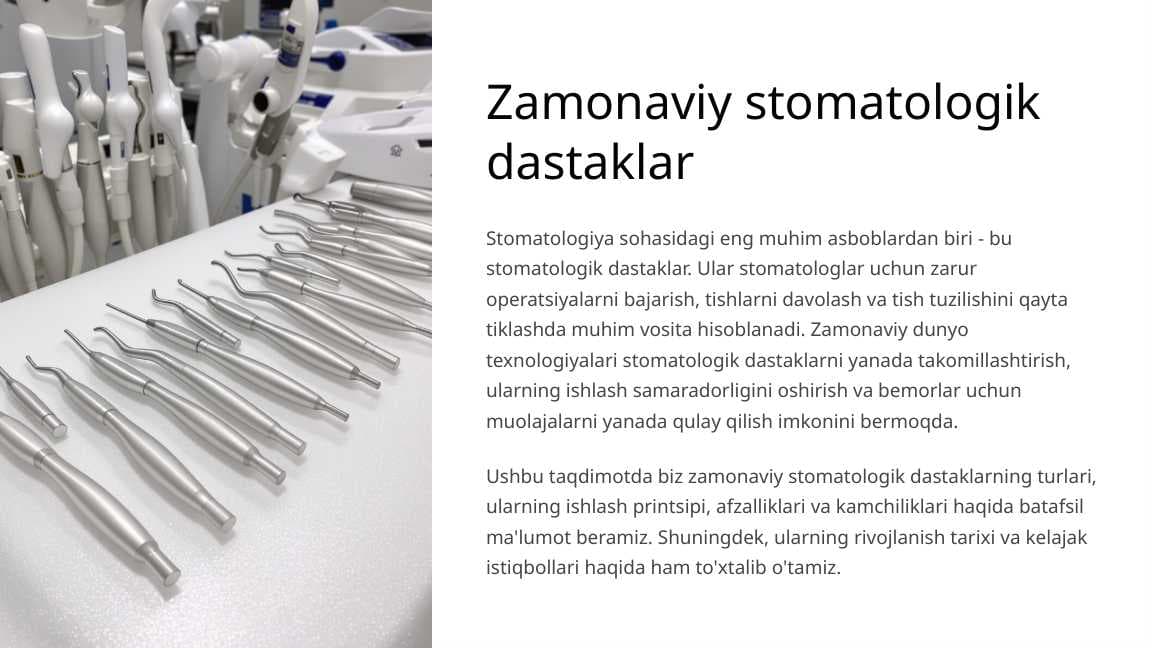 Zamonaviy stomatologik dastaklar

Stomatologiya sohasidagi eng muhim asboblardan biri - bu stomatologik dastaklar. Ular stomatologlar uchun zarur operatsiyalarni bajarish, tishlarni davolash va tish tuzilishini qayta tiklashda muhim vosita hisoblanadi. Zamonaviy dunyo texnologiyalari stomatologik dastaklarni yanada takomillashtirish, ularning ishlash samaradorligini oshirish va bemorlar uchun muolajalarni yanada qulay qilish imkonini bermoqda.

Ushbu taqdimotda biz zamonaviy stomatologik dastaklarning turlari, ularning ishlash printsipi, afzalliklari va kamchiliklari haqida batafsil ma'lumot beramiz. Shuningdek, ularning rivojlanish tarixi va kelajak istiqbollari haqida ham to'xtalib o'tamiz.